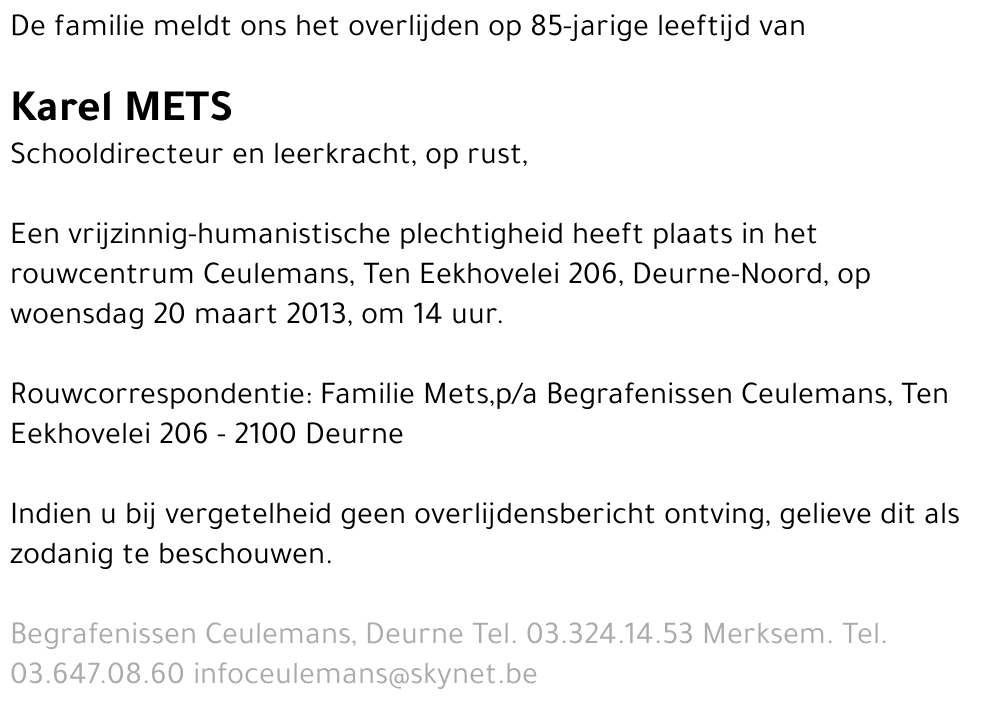 De familie meldt ons het overlijden op 85-jarige leeftijd van

Karel METS
Schooldirecteur en leerkracht, op rust,

Een vrijzinnig-humanistische plechtigheid heeft plaats in het rouwcentrum Ceulemans, Ten Eekhovelei 206, Deurne-Noord, op woensdag 20 maart 2013, om 14 uur.

Rouwcorrespondentie: Familie Mets,p/a Begrafenissen Ceulemans, Ten Eekhovelei 206 - 2100 Deurne

Indien u bij vergetelheid geen overlijdensbericht ontving, gelieve dit als zodanig te beschouwen.

Begrafenissen Ceulemans, Deurne Tel. 03.324.14.53 Merksem. Tel. 03.647.08.60 infoceulemans@skynet.be